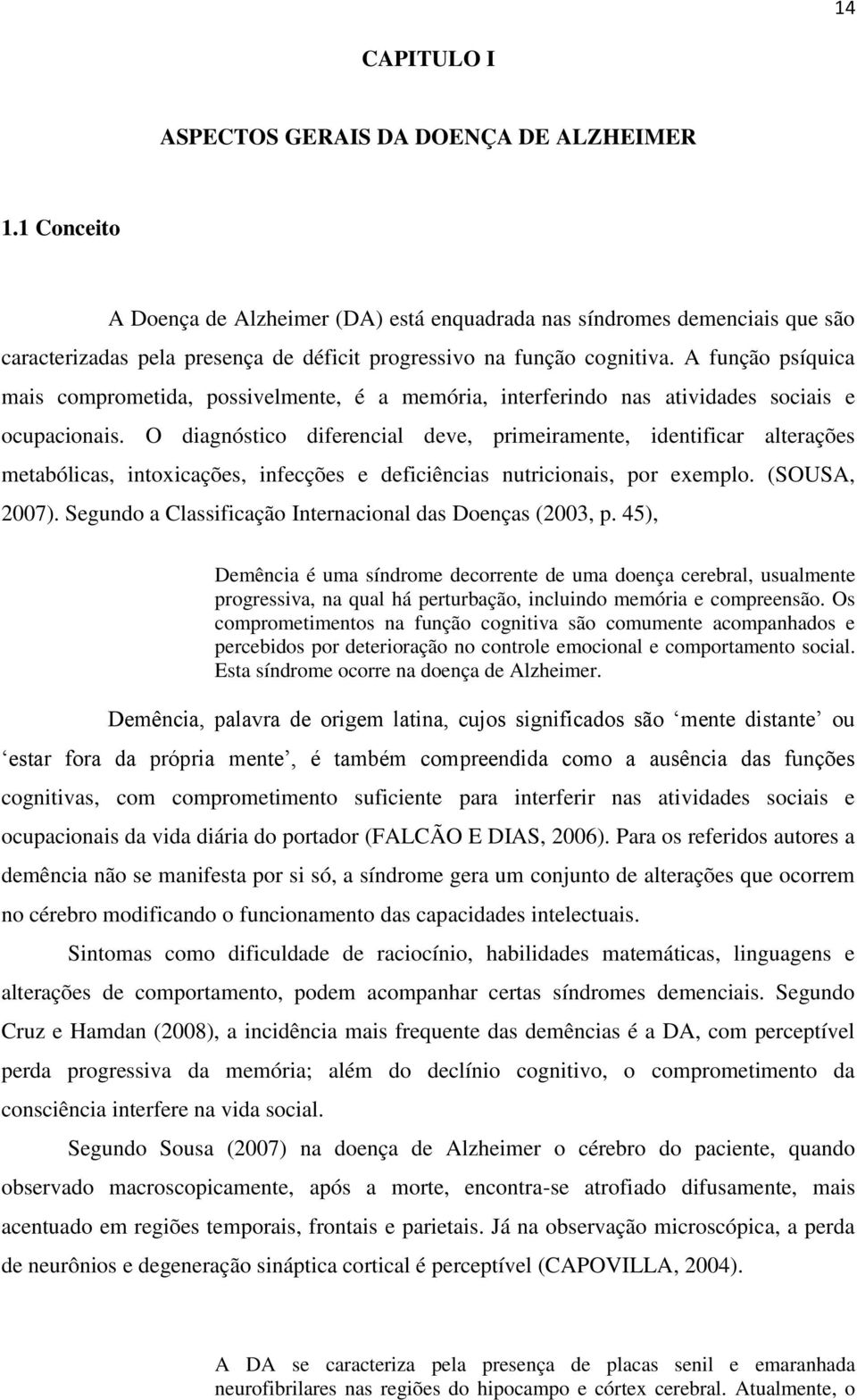 14

CAPITULO I

ASPECTOS GERAIS DA DOENÇA DE ALZHEIMER

1.1 Conceito

A Doença de Alzheimer (DA) está enquadrada nas síndromes demenciais que são caracterizadas pela presença de déficit progressivo na função cognitiva. A função psíquica mais comprometida, possivelmente, é a memória, interferindo nas atividades sociais e ocupacionais. O diagnóstico diferencial deve, primeiramente, identificar alterações metabólicas, intoxicações, infecções e deficiências nutricionais, por exemplo. (SOUSA, 2007). Segundo a Classificação Internacional das Doenças (2003, p. 45),

Demência é uma síndrome decorrente de uma doença cerebral, usualmente progressiva, na qual há perturbação, incluindo memória e compreensão. Os comprometimentos na função cognitiva são comumente acompanhados e percebidos por deterioração no controle emocional e comportamento social. Esta síndrome ocorre na doença de Alzheimer.

Demência, palavra de origem latina, cujos significados são ‘mente distante’ ou ‘estar fora da própria mente’, é também compreendida como a ausência das funções cognitivas, com comprometimento suficiente para interferir nas atividades sociais e ocupacionais da vida diária do portador (FALCÃO E DIAS, 2006). Para os referidos autores a demência não se manifesta por si só, a síndrome gera um conjunto de alterações que ocorrem no cérebro modificando o funcionamento das capacidades intelectuais.

Sintomas como dificuldade de raciocínio, habilidades matemáticas, linguagens e alterações de comportamento, podem acompanhar certas síndromes demenciais. Segundo Cruz e Hamdan (2008), a incidência mais frequente das demências é a DA, com perceptível perda progressiva da memória; além do declínio cognitivo, o comprometimento da consciência interfere na vida social.

Segundo Sousa (2007) na doença de Alzheimer o cérebro do paciente, quando observado macroscopicamente, após a morte, encontra-se atrofiado difusamente, mais acentuado em regiões temporais, frontais e parietais. Já na observação microscópica, a perda de neurônios e degeneração sináptica cortical é perceptível (CAPOVILLA, 2004).

A DA se caracteriza pela presença de placas senil e emaranhada neurofibrilares nas regiões do hipocampo e córtex cerebral. Atualmente, o